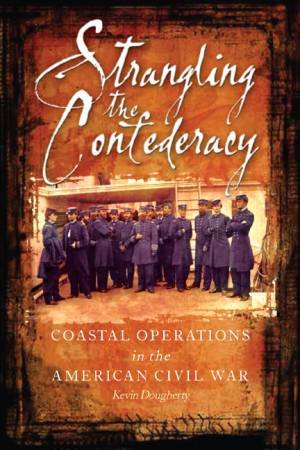 Strangling the Confederacy

COASTAL OPERATIONS
in the
AMERICAN CIVIL WAR

Kevin Dougherty